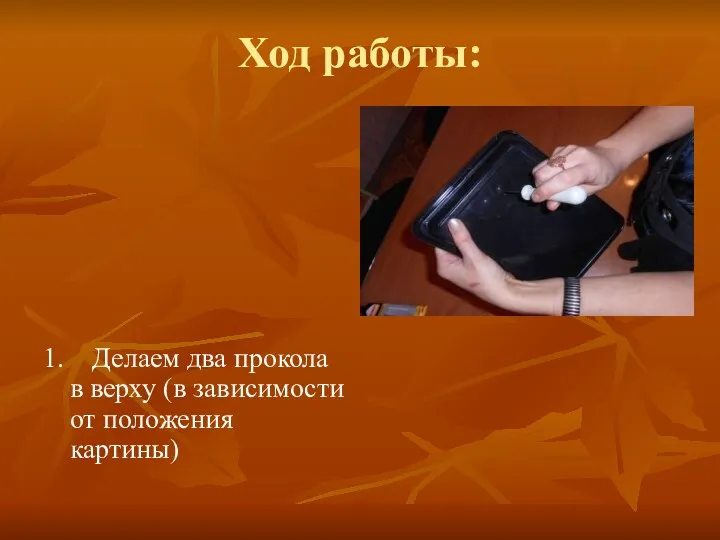 Ход работы:

1. Делаем два прокола в верху (в зависимости от положения картины)